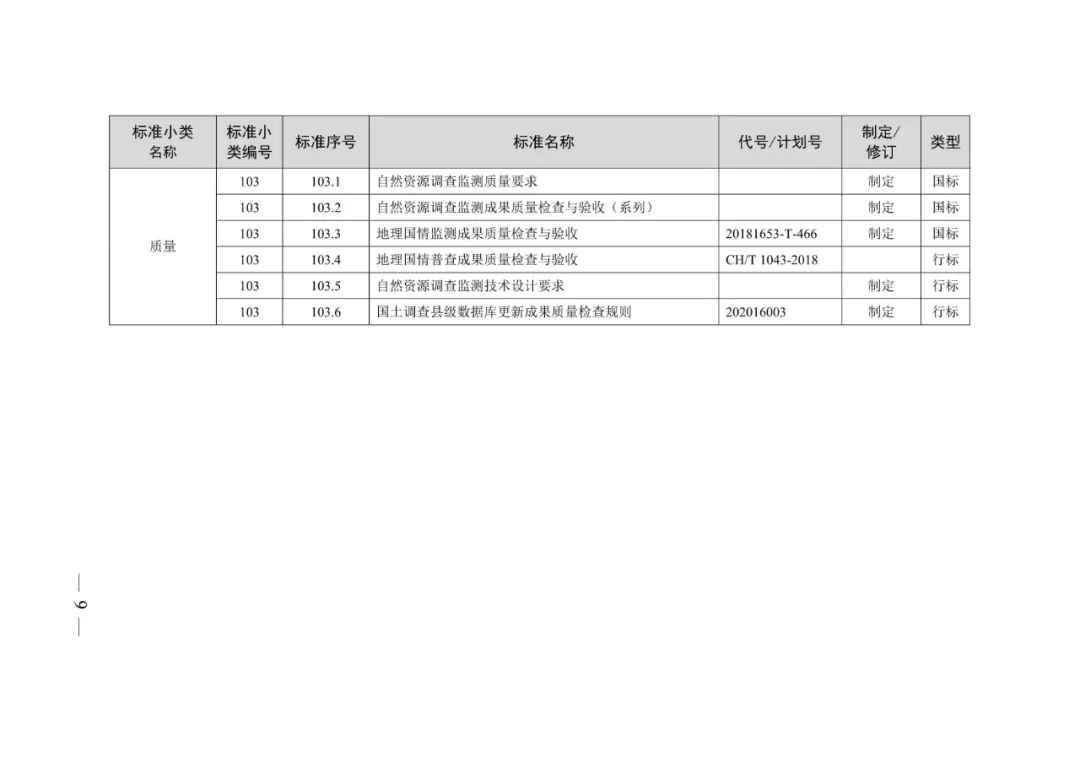 | 标准小类名称 | 标准小类编号 | 标准序号 | 标准名称 | 代号/计划号 | 制定/修订 | 类型 |
|---|---|---|---|---|---|---|
| 质量 | 103 | 103.1 | 自然资源调查监测质量要求 | | 制定 | 国标 |
| | 103 | 103.2 | 自然资源调查监测成果质量检查与验收（系列） | | 制定 | 国标 |
| | 103 | 103.3 | 地理国情监测成果质量检查与验收 | 20181653-T-466 | 制定 | 国标 |
| | 103 | 103.4 | 地理国情普查成果质量检查与验收 | CH/T 1043-2018 | | 行标 |
| | 103 | 103.5 | 自然资源调查监测技术设计要求 | | 制定 | 行标 |
| | 103 | 103.6 | 国土调查县级数据库更新成果质量检查规则 | 202016003 | 制定 | 行标 |

— 9 —